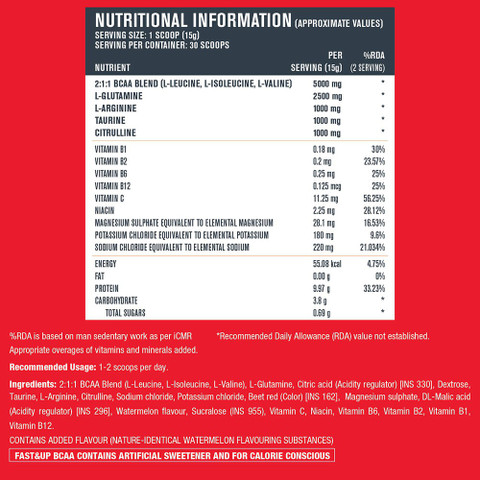 NUTRITIONAL INFORMATION (APPROXIMATE VALUES)
SERVING SIZE: 1 SCOOP (15g)
SERVING PER CONTAINER: 30 SCOOPS

| NUTRIENT | PER SERVING (15g) | %RDA (2 SERVING) |
|---|---|---|
| 2:1:1 BCAA BLEND (L-LEUCINE, L-ISOLEUCINE, L-VALINE) | 5000 mg | * |
| L-GLUTAMINE | 2500 mg | * |
| L-ARGININE | 1000 mg | * |
| TAURINE | 1000 mg | * |
| CITRULLINE | 1000 mg | * |
| VITAMIN B1 | 0.18 mg | 30% |
| VITAMIN B2 | 0.2 mg | 23.57% |
| VITAMIN B6 | 0.25 mg | 25% |
| VITAMIN B12 | 0.125 mcg | 25% |
| VITAMIN C | 11.25 mg | 56.25% |
| NIACIN | 2.25 mg | 28.12% |
| MAGNESIUM SULPHATE EQUIVALENT TO ELEMENTAL MAGNESIUM | 28.1 mg | 16.53% |
| POTASSIUM CHLORIDE EQUIVALENT TO ELEMENTAL POTASSIUM | 180 mg | 9.6% |
| SODIUM CHLORIDE EQUIVALENT TO ELEMENTAL SODIUM | 220 mg | 21.034% |
| ENERGY | 55.08 kcal | 4.75% |
| FAT | 0.00 g | 0% |
| PROTEIN | 9.97 g | 33.23% |
| CARBOHYDRATE | 3.8 g | * |
| TOTAL SUGARS | 0.69 g | * |

%RDA is based on man sedentary work as per ICMR
Appropriate overages of vitamins and minerals added.

*Recommended Daily Allowance (RDA) value not established.

Recommended Usage: 1-2 scoops per day.

Ingredients: 2:1:1 BCAA Blend (L-Leucine, L-Isoleucine, L-Valine), L-Glutamine, Citric acid (Acidity regulator) [INS 330], Dextrose, Taurine, L-Arginine, Citrulline, Sodium chloride, Potassium chloride, Beet red (Color) [INS 162], Magnesium sulphate, DL-Malic acid (Acidity regulator) [INS 296], Watermelon flavour, Sucralose (INS 955), Vitamin C, Niacin, Vitamin B6, Vitamin B2, Vitamin B1, Vitamin B12.

CONTAINS ADDED FLAVOUR (NATURE-IDENTICAL WATERMELON FLAVOURING SUBSTANCES)

FAST&UP BCAA CONTAINS ARTIFICIAL SWEETENER AND FOR CALORIE CONSCIOUS